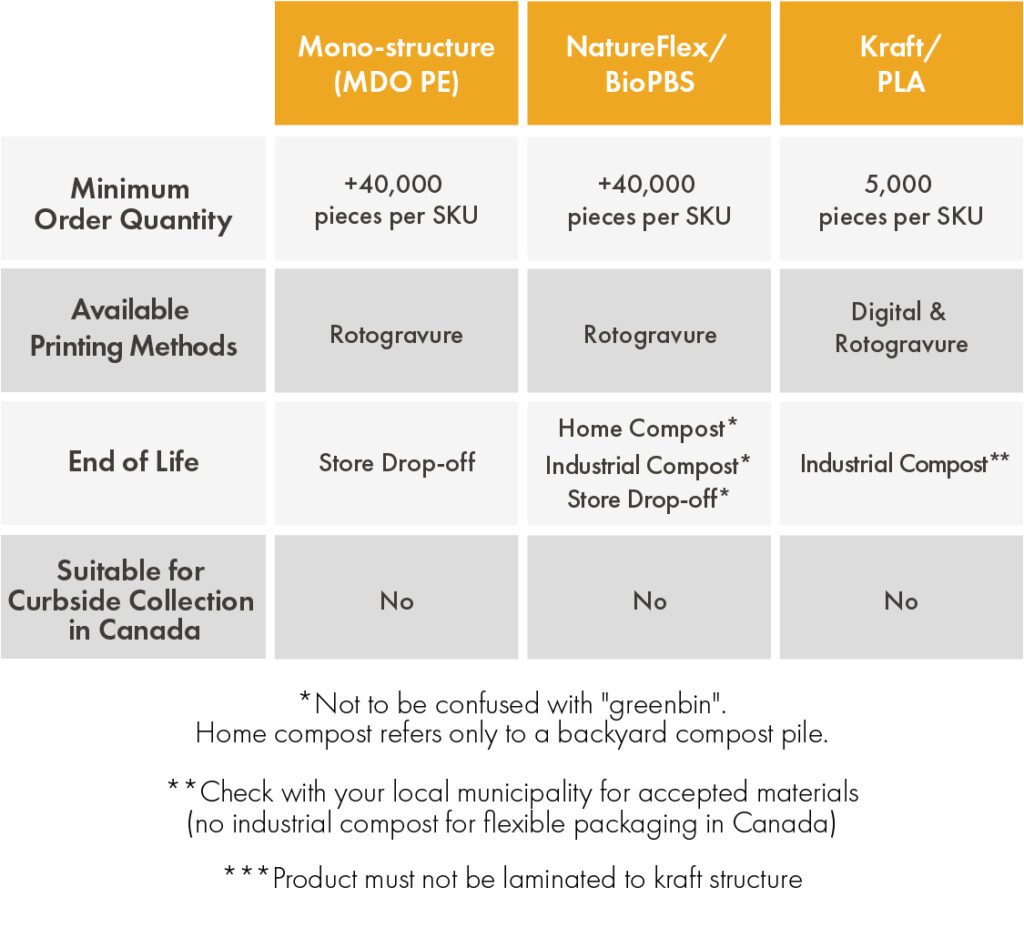 | | Mono-structure (MDO PE) | NatureFlex/ BioPBS | Kraft/ PLA |
|---|---|---|---|
| Minimum Order Quantity | +40,000 pieces per SKU | +40,000 pieces per SKU | 5,000 pieces per SKU |
| Available Printing Methods | Rotogravure | Rotogravure | Digital & Rotogravure |
| End of Life | Store Drop-off | Home Compost* Industrial Compost* Store Drop-off* | Industrial Compost** |
| Suitable for Curbside Collection in Canada | No | No | No |

*Not to be confused with "greenbin". Home compost refers only to a backyard compost pile.

**Check with your local municipality for accepted materials (no industrial compost for flexible packaging in Canada)

***Product must not be laminated to kraft structure